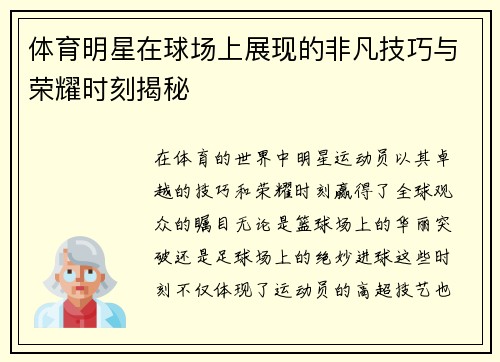 体育明星在球场上展现的非凡技巧与荣耀时刻揭秘

在体育的世界中明星运动员以其卓越的技巧和荣耀时刻赢得了全球观众的瞩目无论是篮球场上的华丽突破还是足球场上的绝妙进球这些时刻不仅体现了运动员的高超技艺也